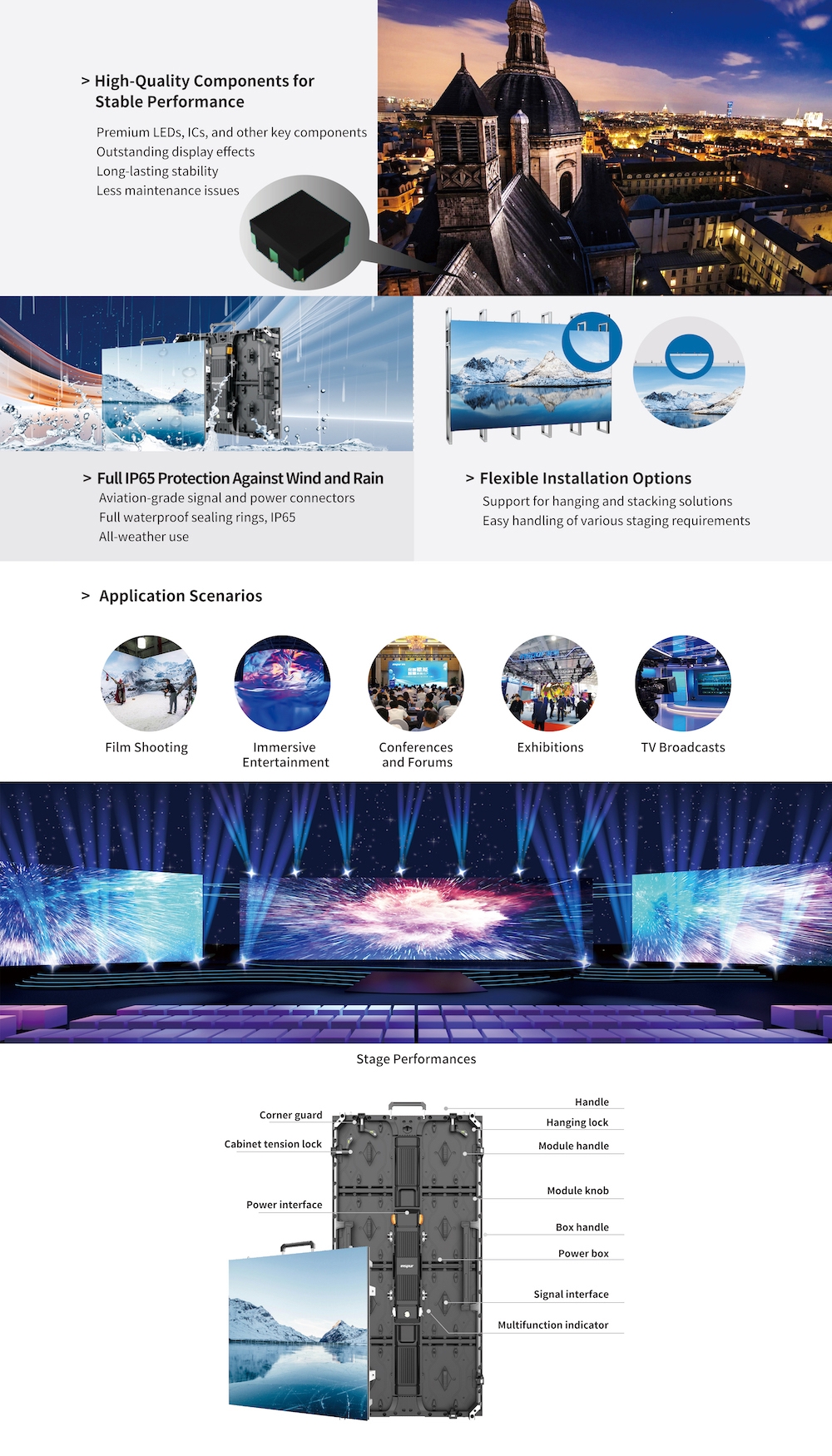 > High-Quality Components for Stable Performance

Premium LEDs, ICs, and other key components
Outstanding display effects
Long-lasting stability
Less maintenance issues

> Full IP65 Protection Against Wind and Rain
Aviation-grade signal and power connectors
Full waterproof sealing rings, IP65
All-weather use

> Flexible Installation Options
Support for hanging and stacking solutions
Easy handling of various staging requirements

> Application Scenarios

Film Shooting

Immersive Entertainment

Conferences and Forums

Exhibitions

TV Broadcasts

Stage Performances

Corner guard
Cabinet tension lock
Power interface

Handle
Hanging lock
Module handle
Module knob
Box handle
Power box
Signal interface
Multifunction indicator